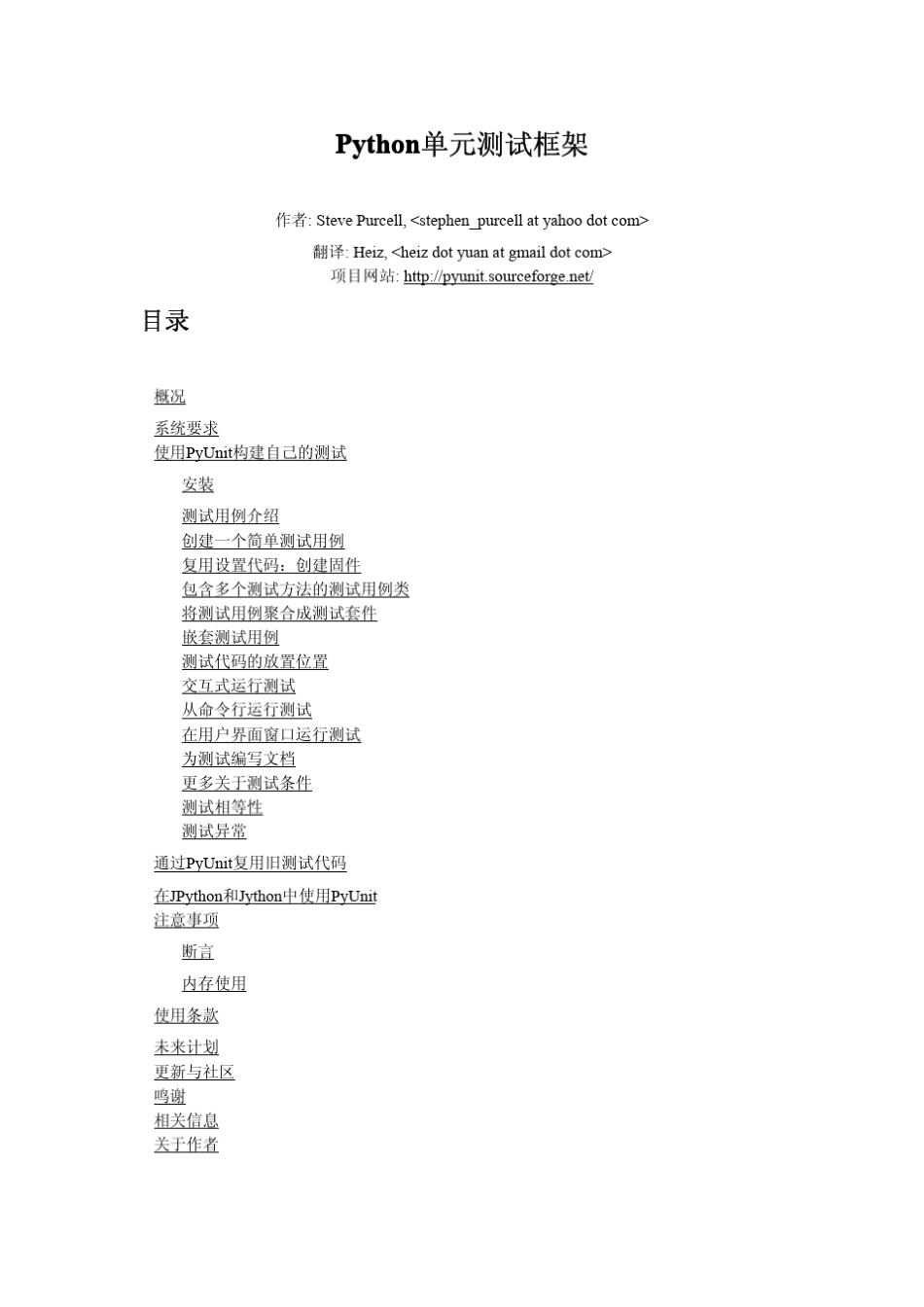 Python单元测试框架

作者: Steve Purcell, <stephen_purcell at yahoo dot com>

翻译: Heiz, <heiz dot yuan at gmail dot com>
项目网站: http://pyunit.sourceforge.net/

目录

概况

系统要求
使用PyUnit构建自己的测试

安装

测试用例介绍
创建一个简单测试用例
复用设置代码：创建固件
包含多个测试方法的测试用例类
将测试用例聚合成测试套件
嵌套测试用例
测试代码的放置位置
交互式运行测试
从命令行运行测试
在用户界面窗口运行测试
为测试编写文档
更多关于测试条件
测试相等性
测试异常

通过PyUnit复用旧测试代码

在JPython和Jython中使用PyUnit
注意事项

断言

内存使用

使用条款

未来计划
更新与社区
鸣谢
相关信息
关于作者